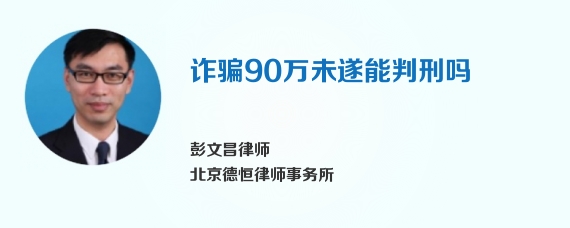 诈骗90万未遂能判刑吗

彭文昌律师
北京德恒律师事务所